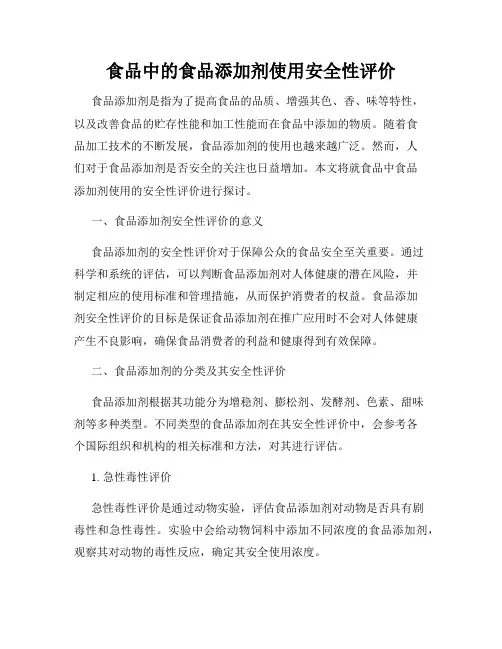 食品中的食品添加剂使用安全性评价

食品添加剂是指为了提高食品的品质、增强其色、香、味等特性，以及改善食品的贮存性能和加工性能而在食品中添加的物质。随着食品加工技术的不断发展，食品添加剂的使用也越来越广泛。然而，人们对于食品添加剂是否安全的关注也日益增加。本文将就食品中食品添加剂使用的安全性评价进行探讨。

一、食品添加剂安全性评价的意义

食品添加剂的安全性评价对于保障公众的食品安全至关重要。通过科学和系统的评估，可以判断食品添加剂对人体健康的潜在风险，并制定相应的使用标准和管理措施，从而保护消费者的权益。食品添加剂安全性评价的目标是保证食品添加剂在推广应用时不会对人体健康产生不良影响，确保食品消费者的利益和健康得到有效保障。

二、食品添加剂的分类及其安全性评价

食品添加剂根据其功能分为增稳剂、膨松剂、发酵剂、色素、甜味剂等多种类型。不同类型的食品添加剂在其安全性评价中，会参考各个国际组织和机构的相关标准和方法，对其进行评估。

1. 急性毒性评价

急性毒性评价是通过动物实验，评估食品添加剂对动物是否具有剧毒性和急性毒性。实验中会给动物饲料中添加不同浓度的食品添加剂，观察其对动物的毒性反应，确定其安全使用浓度。